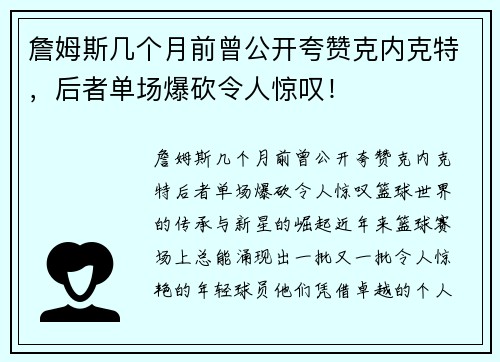 詹姆斯几个月前曾公开夸赞克内克特，后者单场爆砍令人惊叹！

詹姆斯几个月前曾公开夸赞克内克特后者单场爆砍令人惊叹篮球世界的传承与新星的崛起近年来篮球赛场上总能涌现出一批又一批令人惊艳的年轻球员他们凭借卓越的个人